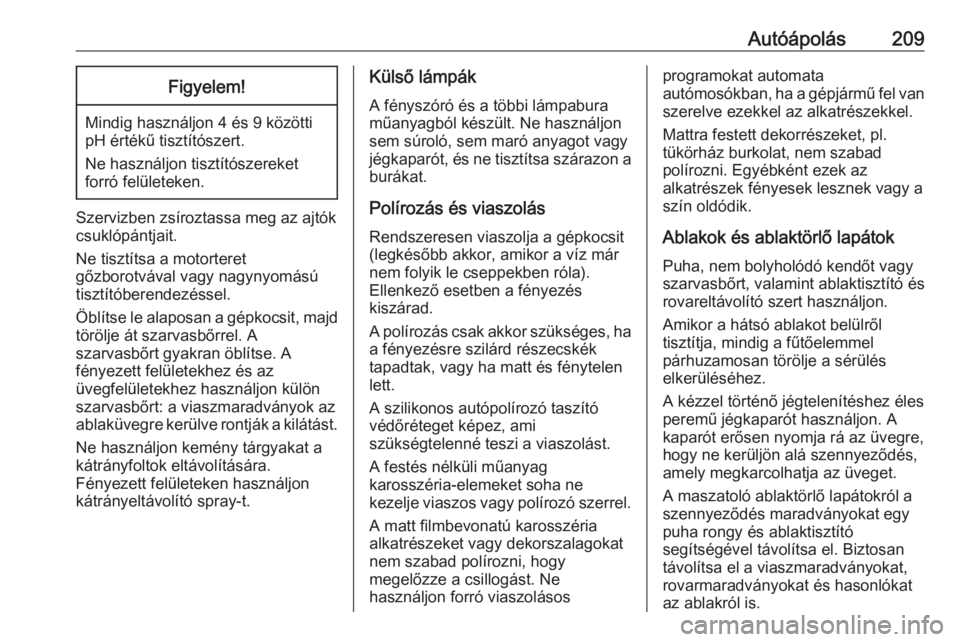 Autóápolás 209

Figyelem!

Mindig használjon 4 és 9 közötti pH értékű tisztítószert.

Ne használjon tisztítószereket forró felületeken.

Szervizben zsíroztassa meg az ajtók csuklópántjait.

Ne tisztítsa a motorteret gőzborotvával vagy nagynyomású tisztítóberendezéssel.

Öblítse le alaposan a gépkocsit, majd törölje át szarvasbőrrel. A szarvasbőrt gyakran öblítse. A fényezett felületekhez és az üvegfelületekhez használjon külön szarvasbőrt: a viaszmaradványok az ablaküvegre kerülve rontják a kilátást.

Ne használjon kemény tárgyakat a kátrányfoltok eltávolítására. Fényezett felületeken használjon kátrányeltávolító spray-t.

Külső lámpák

A fényszóró és a többi lámpabura műanyagból készült. Ne használjon sem súroló, sem maró anyagot vagy jégkaparót, és ne tisztítsa szárazon a burákat.

Polírozás és viaszolás

Rendszeresen viaszolja a gépkocsit (legkésőbb akkor, amikor a víz már nem folyik le cseppekben róla). Ellenkező esetben a fényezés kiszárad.

A polírozás csak akkor szükséges, ha a fényezésre szilárd részecskék tapadtak, vagy ha matt és fénytelen lett.

A szilikonos autópolírozó taszító védőréteget képez, ami szükségtelenné teszi a viaszolást.

A festés nélküli műanyag karosszéria-elemeket soha ne kezelje viaszos vagy polírozó szerrel.

A matt filmbevonatú karosszéria alkatrészeket vagy dekorszalagokat nem szabad polírozni, hogy megelőzze a csillogást. Ne használjon forró viaszolásos programokat automata autómosókban, ha a gépjármű fel van szerelve ezekkel az alkatrészekkel.

Mattra festett dekorrészeket, pl. tükörház burkolat, nem szabad polírozni. Egyébként ezek az alkatrészek fényesek lesznek vagy a szín oldódik.

Ablakok és ablaktörlő lapátok

Puha, nem bolyholódó kendőt vagy szarvasbőrt, valamint ablaktisztító és rovareltávolító szert használjon.

Amikor a hátsó ablakot belülről tisztítja, mindig a fűtőelemmel párhuzamosan törölje a sérülés elkerüléséhez.

A kézzel történő jégtelenítéshez éles peremű jégkaparót használjon. A kaparót erősen nyomja rá az üvegre, hogy ne kerüljön alá szennyeződés, amely megkarcolhatja az üveget.

A maszatoló ablaktörlő lapátokról a szennyeződés maradványokat egy puha rongy és ablaktisztító segítségével távolítsa el. Biztosan távolítsa el a viaszmaradványokat, rovarmaradványokat és hasonlókat az ablakról is.

carmanualsonline.info